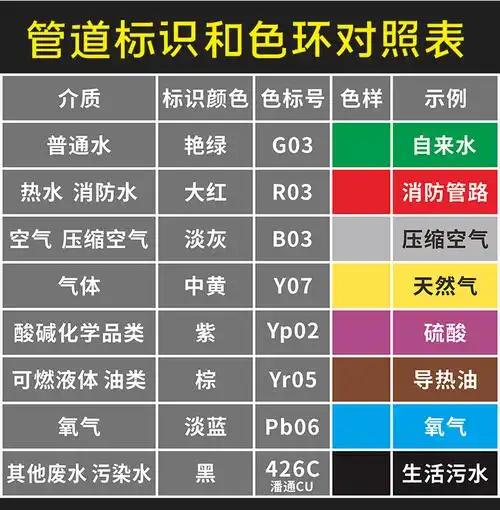 管道标识和色环对照表

| 介质 | 标识颜色 | 色标号 | 色样 | 示例 |
|---|---|---|---|---|
| 普通水 | 艳绿 | G03 | | 自来水 |
| 热水 消防水 | 大红 | R03 | | 消防管路 |
| 空气 压缩空气 | 淡灰 | B03 | | 压缩空气 |
| 气体 | 中黄 | Y07 | | 天然气 |
| 酸碱化学品类 | 紫 | Yp02 | | 硫酸 |
| 可燃液体 油类 | 棕 | Yr05 | | 导热油 |
| 氧气 | 淡蓝 | Pb06 | | 氧气 |
| 其他废水 污染水 | 黑 | 426C 潘通CU | | 生活污水 |